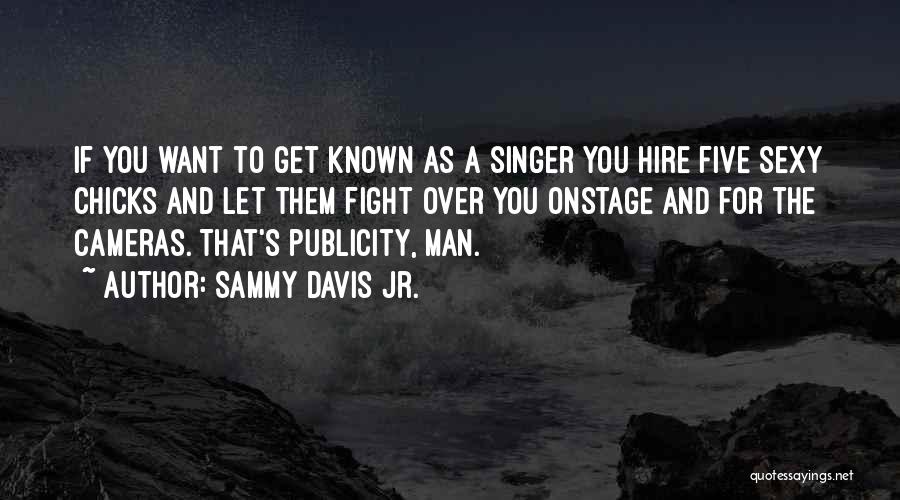 IF YOU WANT TO GET KNOWN AS A SINGER YOU HIRE FIVE SEXY CHICKS AND LET THEM FIGHT OVER YOU ONSTAGE AND FOR THE CAMERAS. THAT'S PUBLICITY, MAN.
~ AUTHOR: SAMMY DAVIS JR.

quotessayings.net